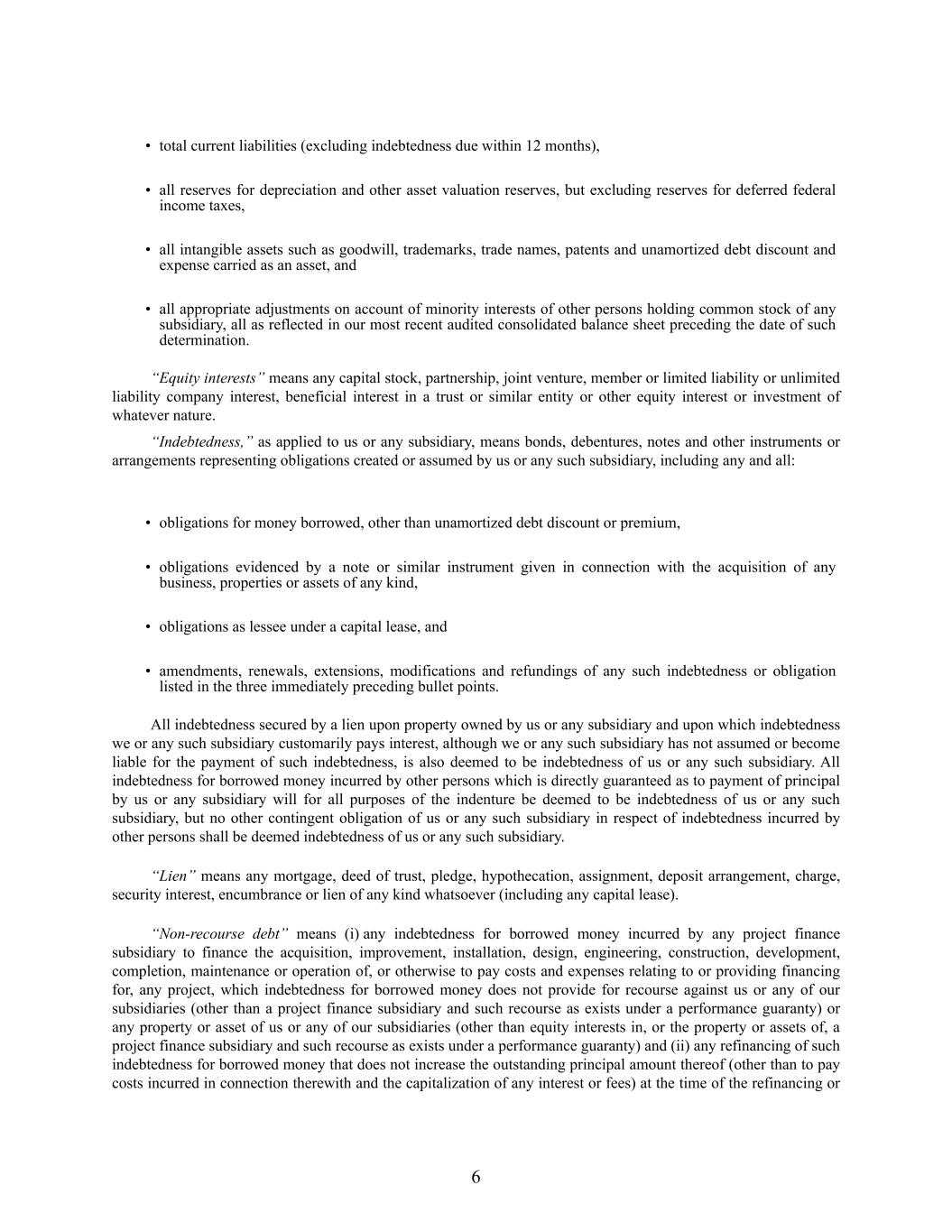 • total current liabilities (excluding indebtedness due within 12 months),

• all reserves for depreciation and other asset valuation reserves, but excluding reserves for deferred federal income taxes,

• all intangible assets such as goodwill, trademarks, trade names, patents and unamortized debt discount and expense carried as an asset, and

• all appropriate adjustments on account of minority interests of other persons holding common stock of any subsidiary, all as reflected in our most recent audited consolidated balance sheet preceding the date of such determination.

"Equity interests" means any capital stock, partnership, joint venture, member or limited liability or unlimited liability company interest, beneficial interest in a trust or similar entity or other equity interest or investment of whatever nature.

"Indebtedness," as applied to us or any subsidiary, means bonds, debentures, notes and other instruments or arrangements representing obligations created or assumed by us or any such subsidiary, including any and all:

• obligations for money borrowed, other than unamortized debt discount or premium,

• obligations evidenced by a note or similar instrument given in connection with the acquisition of any business, properties or assets of any kind,

• obligations as lessee under a capital lease, and

• amendments, renewals, extensions, modifications and refundings of any such indebtedness or obligation listed in the three immediately preceding bullet points.

All indebtedness secured by a lien upon property owned by us or any subsidiary and upon which indebtedness we or any such subsidiary customarily pays interest, although we or any such subsidiary has not assumed or become liable for the payment of such indebtedness, is also deemed to be indebtedness of us or any such subsidiary. All indebtedness for borrowed money incurred by other persons which is directly guaranteed as to payment of principal by us or any subsidiary will for all purposes of the indenture be deemed to be indebtedness of us or any such subsidiary, but no other contingent obligation of us or any such subsidiary in respect of indebtedness incurred by other persons shall be deemed indebtedness of us or any such subsidiary.

"Lien" means any mortgage, deed of trust, pledge, hypothecation, assignment, deposit arrangement, charge, security interest, encumbrance or lien of any kind whatsoever (including any capital lease).

"Non-recourse debt" means (i) any indebtedness for borrowed money incurred by any project finance subsidiary to finance the acquisition, improvement, installation, design, engineering, construction, development, completion, maintenance or operation of, or otherwise to pay costs and expenses relating to or providing financing for, any project, which indebtedness for borrowed money does not provide for recourse against us or any of our subsidiaries (other than a project finance subsidiary and such recourse as exists under a performance guaranty) or any property or asset of us or any of our subsidiaries (other than equity interests in, or the property or assets of, a project finance subsidiary and such recourse as exists under a performance guaranty) and (ii) any refinancing of such indebtedness for borrowed money that does not increase the outstanding principal amount thereof (other than to pay costs incurred in connection therewith and the capitalization of any interest or fees) at the time of the refinancing or

6